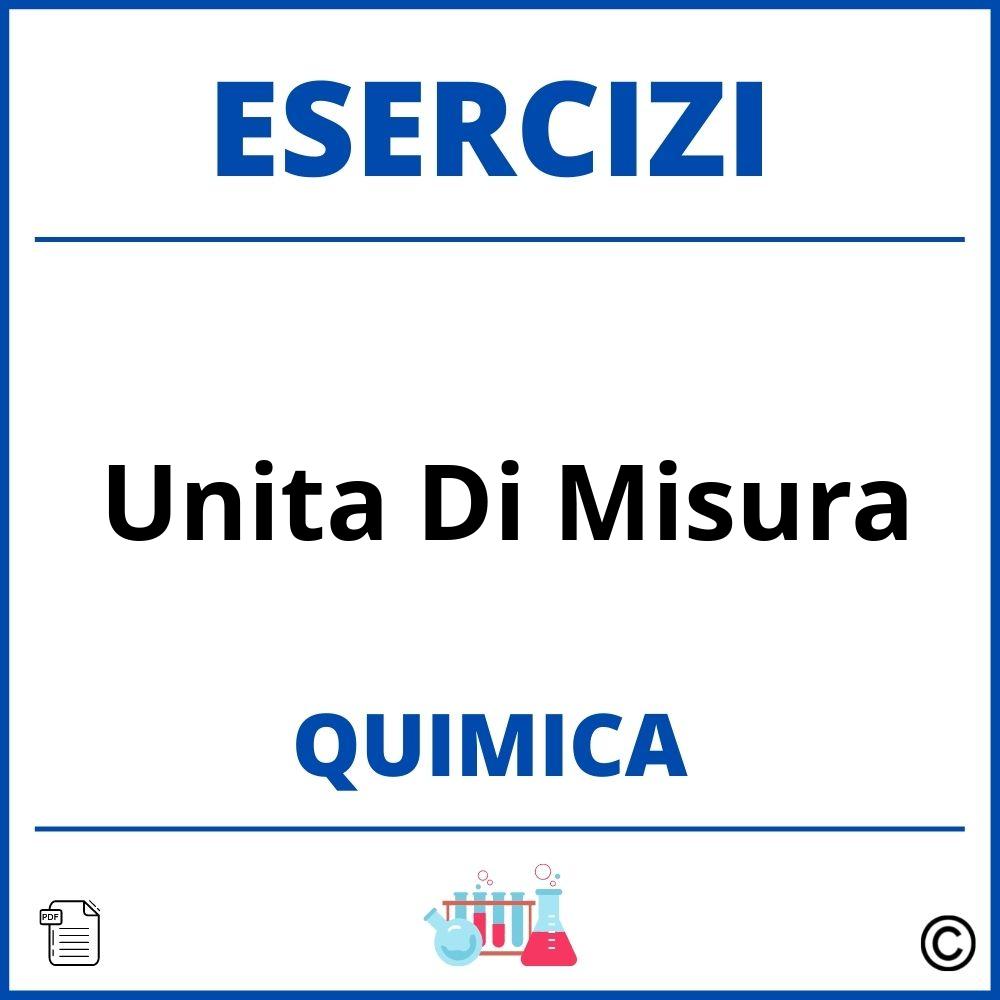 ESERCIZI

Unita Di Misura

QUIMICA

PDF

©